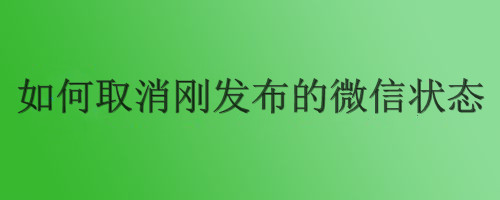 如何取消刚发布的微信状态